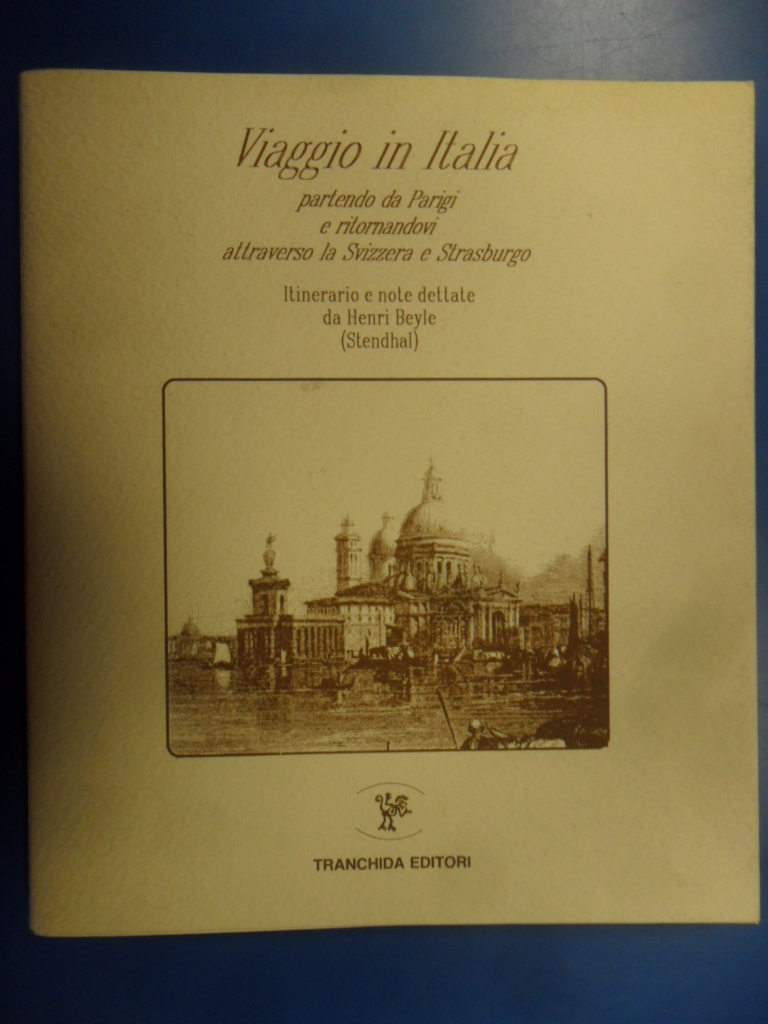 Viaggio in Italia

partendo da Parigi
e ritornandovi
attraverso la Svizzera e Strasburgo

Itinerario e note dettate
da Henri Beyle
(Stendhal)

TRANCHIDA EDITORI